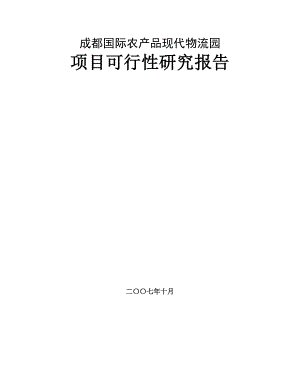 成都国际农产品现代物流园
项目可行性研究报告

二〇〇七年十月